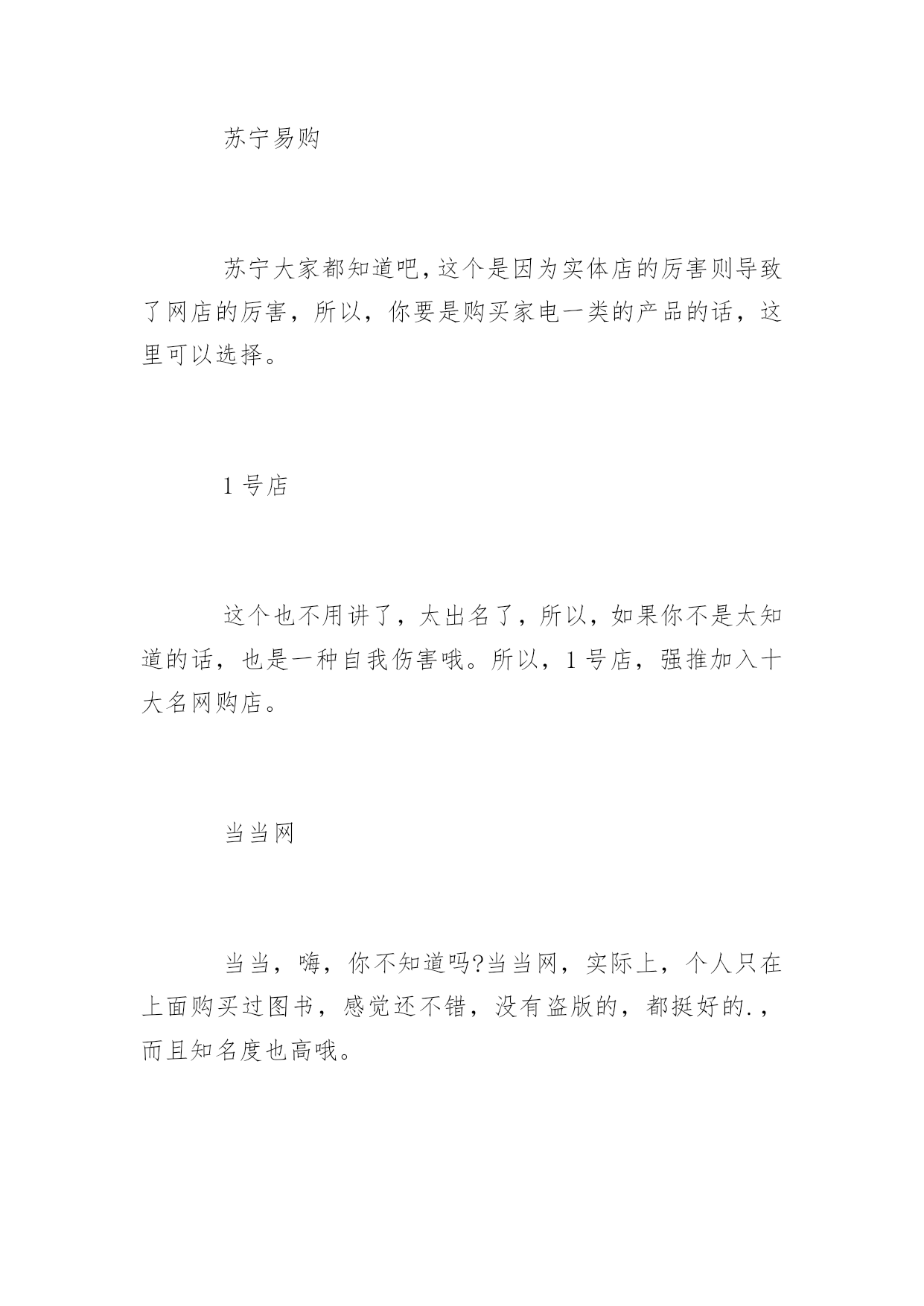 苏宁易购

苏宁大家都知道吧，这个是因为实体店的厉害则导致了网店的厉害，所以，你要是购买家电一类的产品的话，这里可以选择。

1 号店

这个也不用讲了，太出名了，所以，如果你不是太知道的话，也是一种自我伤害哦。所以，1 号店，强推加入十大名网购店。

当当网

当当，嗨，你不知道吗?当当网，实际上，个人只在上面购买过图书，感觉还不错，没有盗版的，都挺好的.，而且知名度也高哦。